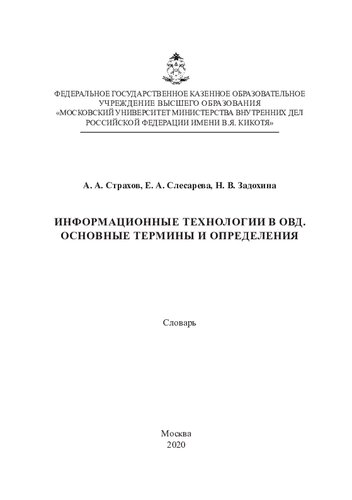 ФЕДЕРАЛЬНОЕ ГОСУДАРСТВЕННОЕ КАЗЕННОЕ ОБРАЗОВАТЕЛЬНОЕ УЧРЕЖДЕНИЕ ВЫСШЕГО ОБРАЗОВАНИЯ «МОСКОВСКИЙ УНИВЕРСИТЕТ МИНИСТЕРСТВА ВНУТРЕННИХ ДЕЛ РОССИЙСКОЙ ФЕДЕРАЦИИ ИМЕНИ В.Я. КИКОТЯ»

А. А. Страхов, Е. А. Слесарева, Н. В. Задохина

ИНФОРМАЦИОННЫЕ ТЕХНОЛОГИИ В ОВД. ОСНОВНЫЕ ТЕРМИНЫ И ОПРЕДЕЛЕНИЯ

Словарь

Москва
2020